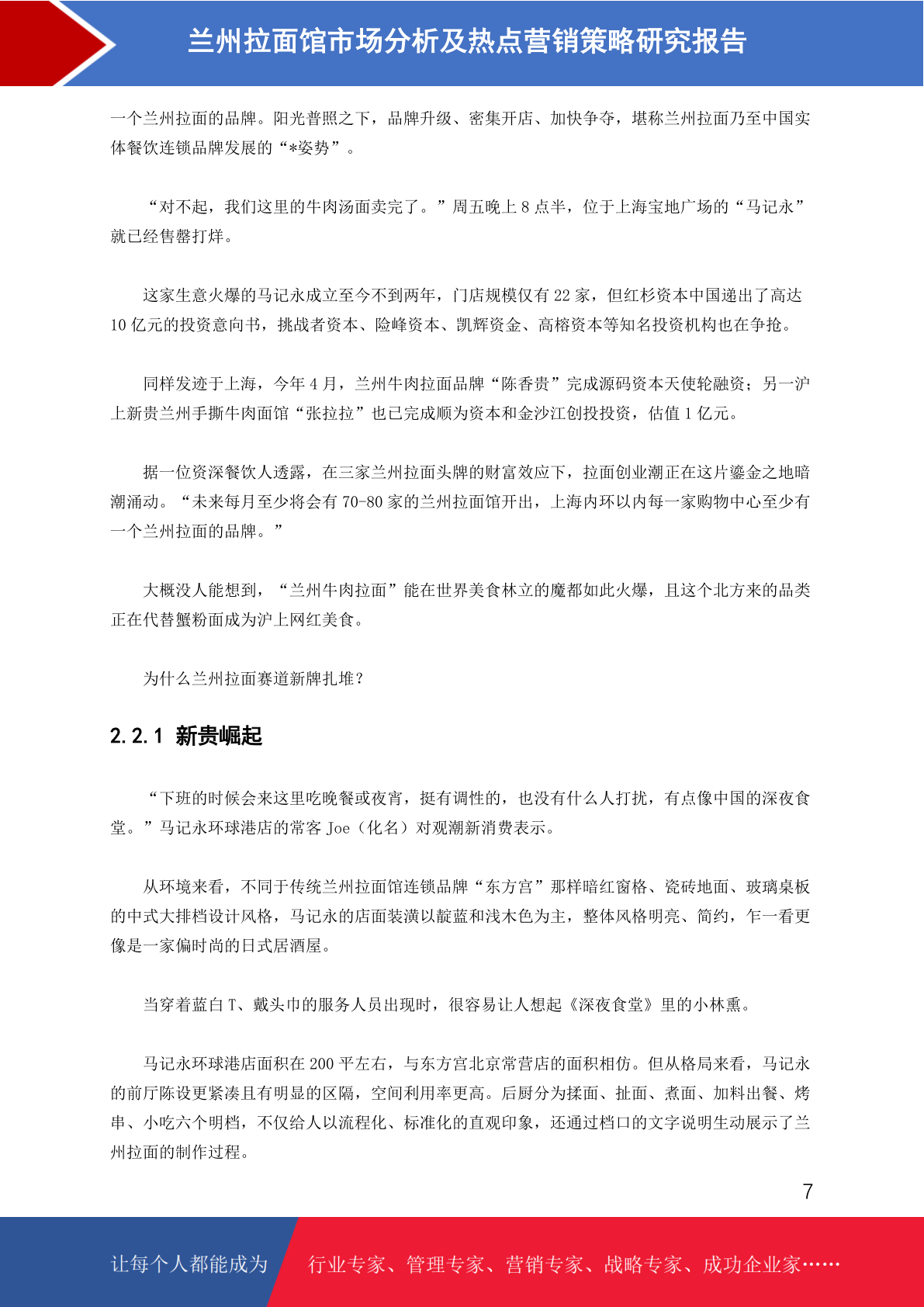 兰州拉面馆市场分析及热点营销策略研究报告

一个兰州拉面的品牌。阳光普照之下，品牌升级、密集开店、加快争夺，堪称兰州拉面乃至中国实体餐饮连锁品牌发展的“*姿势”。

“对不起，我们这里的牛肉汤面卖完了。”周五晚上 8 点半，位于上海宝地广场的“马记永”就已经售罄打烊。

这家生意火爆的马记永成立至今不到两年，门店规模仅有 22 家，但红杉资本中国递出了高达 10 亿元的投资意向书，挑战者资本、险峰资本、凯辉资金、高榕资本等知名投资机构也在争抢。

同样发迹于上海，今年 4 月，兰州牛肉拉面品牌“陈香贵”完成源码资本天使轮融资；另一沪上新贵兰州手撕牛肉面馆“张拉拉”也已完成顺为资本和金沙江创投投资，估值 1 亿元。

据一位资深餐饮人透露，在三家兰州拉面头牌的财富效应下，拉面创业潮正在这片鎏金之地暗潮涌动。“未来每月至少将会有 70-80 家的兰州拉面馆开出，上海内环以内每一家购物中心至少有一个兰州拉面的品牌。”

大概没人能想到，“兰州牛肉拉面”能在世界美食林立的魔都如此火爆，且这个北方来的品类正在代替蟹粉面成为沪上网红美食。

为什么兰州拉面赛道新牌扎堆？

2.2.1 新贵崛起

“下班的时候会来这里吃晚餐或夜宵，挺有调性的，也没有什么人打扰，有点像中国的深夜食堂。”马记永环球港店的常客 Joe（化名）对观潮新消费表示。

从环境来看，不同于传统兰州拉面馆连锁品牌“东方宫”那样暗红窗格、瓷砖地面、玻璃桌板的中式大排档设计风格，马记永的店面装潢以靛蓝和浅木色为主，整体风格明亮、简约，乍一看更像是一家偏时尚的日式居酒屋。

当穿着蓝白 T、戴头巾的服务人员出现时，很容易让人想起《深夜食堂》里的小林熏。

马记永环球港店面积在 200 平左右，与东方宫北京常营店的面积相仿。但从格局来看，马记永的前厅陈设更紧凑且有明显的区隔，空间利用率更高。后厨分为揉面、扯面、煮面、加料出餐、烤串、小吃六个明档，不仅给人以流程化、标准化的直观印象，还通过档口的文字说明生动展示了兰州拉面的制作过程。

7

让每个人都能成为 行业专家、管理专家、营销专家、战略专家、成功企业家……